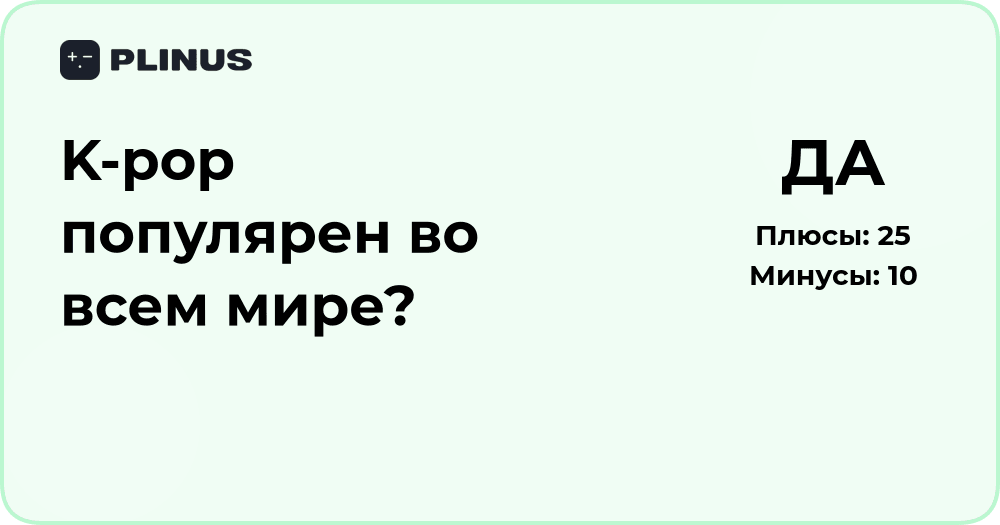 PLINUS

K-pop популярен во всем мире?

ДА

Плюсы: 25
Минусы: 10